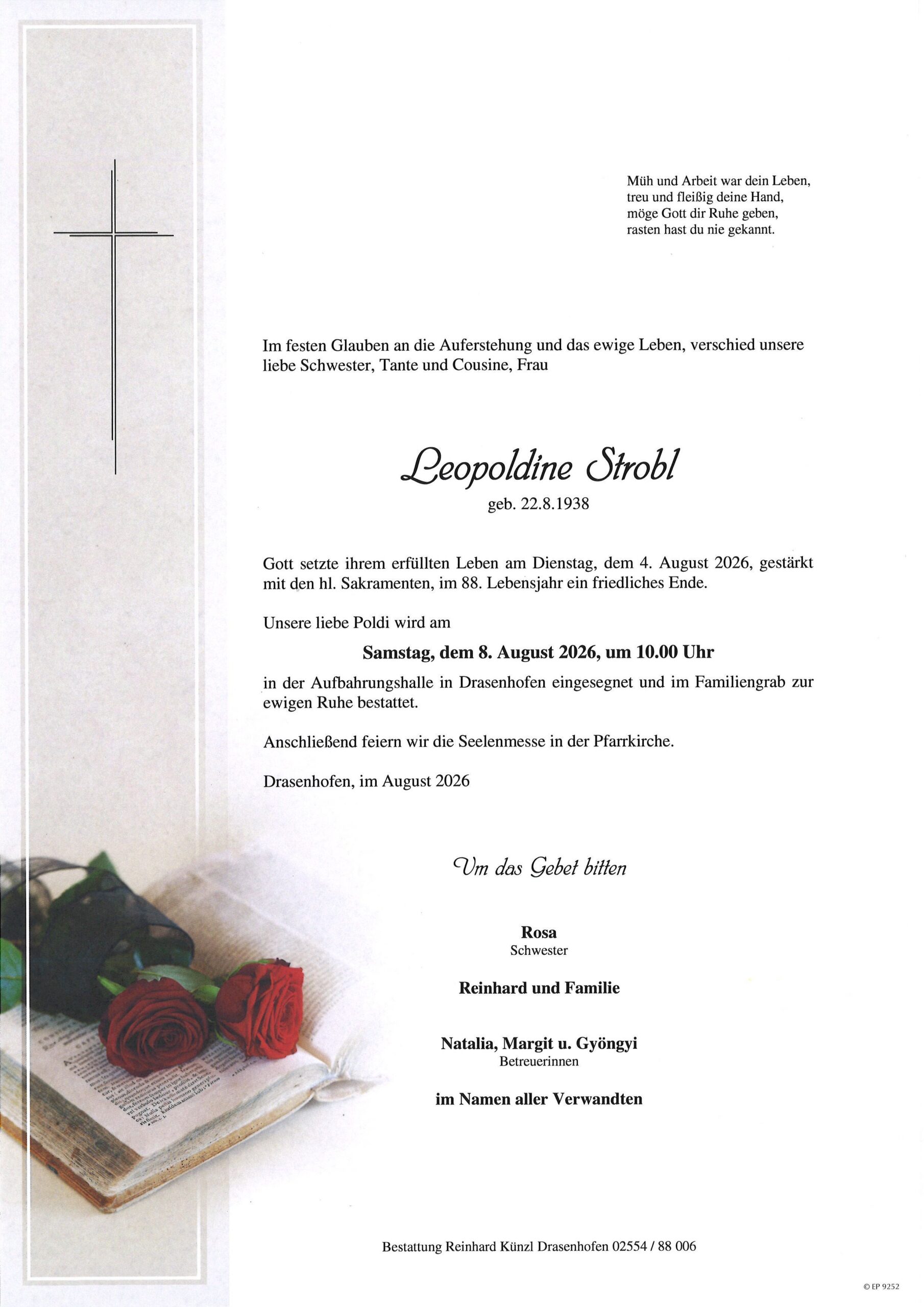 Müh und Arbeit war dein Leben,
treu und fleißig deine Hand,
möge Gott dir Ruhe geben,
rasten hast du nie gekannt.

Im festen Glauben an die Auferstehung und das ewige Leben, verschied unsere liebe Schwester, Tante und Cousine, Frau

Leopoldine Strobl

geb. 22.8.1938

Gott setzte ihrem erfüllten Leben am Dienstag, dem 4. August 2026, gestärkt mit den hl. Sakramenten, im 88. Lebensjahr ein friedliches Ende.

Unsere liebe Poldi wird am

Samstag, dem 8. August 2026, um 10.00 Uhr

in der Aufbahrungshalle in Drasenhofen eingesegnet und im Familiengrab zur ewigen Ruhe bestattet.

Anschließend feiern wir die Seelenmesse in der Pfarrkirche.

Drasenhofen, im August 2026

Um das Gebet bitten

Rosa
Schwester

Reinhard und Familie

Natalia, Margit u. Gyöngyi
Betreuerinnen

im Namen aller Verwandten

Bestattung Reinhard Künzl Drasenhofen 02554 / 88 006

© EP 9252